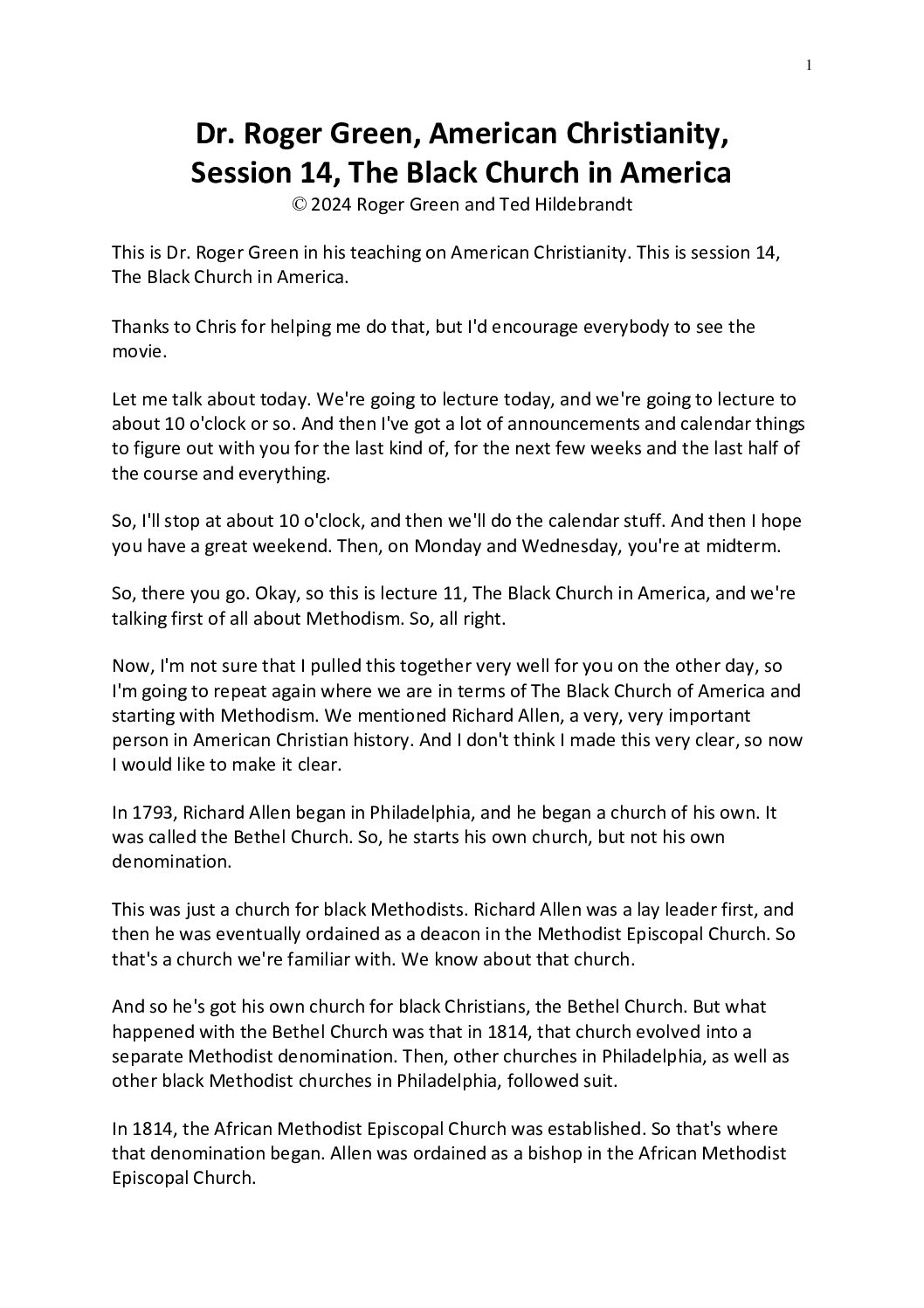 1

Dr. Roger Green, American Christianity, Session 14, The Black Church in America
© 2024 Roger Green and Ted Hildebrandt

This is Dr. Roger Green in his teaching on American Christianity. This is session 14, The Black Church in America.

Thanks to Chris for helping me do that, but I'd encourage everybody to see the movie.

Let me talk about today. We're going to lecture today, and we're going to lecture to about 10 o'clock or so. And then I've got a lot of announcements and calendar things to figure out with you for the last kind of, for the next few weeks and the last half of the course and everything.

So, I'll stop at about 10 o'clock, and then we'll do the calendar stuff. And then I hope you have a great weekend. Then, on Monday and Wednesday, you're at midterm.

So, there you go. Okay, so this is lecture 11, The Black Church in America, and we're talking first of all about Methodism. So, all right.

Now, I'm not sure that I pulled this together very well for you on the other day, so I'm going to repeat again where we are in terms of The Black Church of America and starting with Methodism. We mentioned Richard Allen, a very, very important person in American Christian history. And I don't think I made this very clear, so now I would like to make it clear.

In 1793, Richard Allen began in Philadelphia, and he began a church of his own. It was called the Bethel Church. So, he starts his own church, but not his own denomination.

This was just a church for black Methodists. Richard Allen was a lay leader first, and then he was eventually ordained as a deacon in the Methodist Episcopal Church. So that's a church we're familiar with. We know about that church.

And so he's got his own church for black Christians, the Bethel Church. But what happened with the Bethel Church was that in 1814, that church evolved into a separate Methodist denomination. Then, other churches in Philadelphia, as well as other black Methodist churches in Philadelphia, followed suit.

In 1814, the African Methodist Episcopal Church was established. So that's where that denomination began. Allen was ordained as a bishop in the African Methodist Episcopal Church.